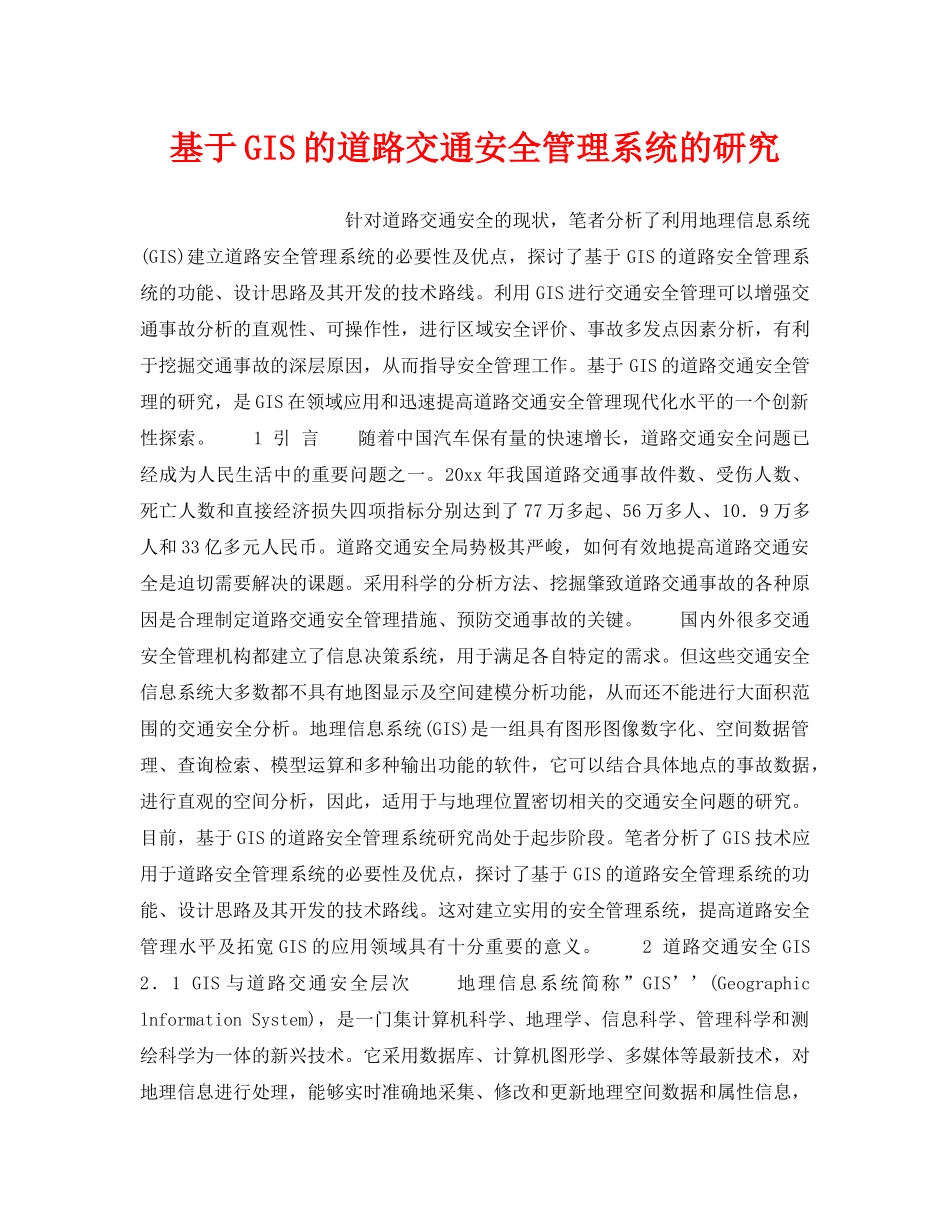 基于GIS的道路交通安全管理系统的研究

针对道路交通安全的现状，笔者分析了利用地理信息系统(GIS)建立道路安全管理系统的必要性及优点，探讨了基于GIS的道路安全管理系统的功能、设计思路及其开发的技术路线。利用GIS进行交通安全管理可以增强交通事故分析的直观性、可操作性，进行区域安全评价、事故多发点因素分析，有利于挖掘交通事故的深层原因，从而指导安全管理工作。基于GIS的道路交通安全管理的研究，是GIS在领域应用和迅速提高道路交通安全管理现代化水平的一个创新性探索。 1 引 言 随着中国汽车保有量的快速增长，道路交通安全问题已经成为人民生活中的重要问题之一。20xx年我国道路交通事故件数、受伤人数、死亡人数和直接经济损失四项指标分别达到了77万多起、56万多人、10．9万多人和33亿多元人民币。道路交通安全局势极其严峻，如何有效地提高道路交通安全是迫切需要解决的课题。采用科学的分析方法、挖掘肇致道路交通事故的各种原因是合理制定道路交通安全管理措施、预防交通事故的关键。 国内外很多交通安全管理机构都建立了信息决策系统，用于满足各自特定的需求。但这些交通安全信息系统大多数都不具有地图显示及空间建模分析功能，从而还不能进行大面积范围的交通安全分析。地理信息系统(GIS)是一组具有图形图像数字化、空间数据管理、查询检索、模型运算和多种输出功能的软件，它可以结合具体地点的事故数据，进行直观的空间分析，因此，适用于与地理位置密切相关的交通安全问题的研究。目前，基于GIS的道路安全管理系统研究尚处于起步阶段。笔者分析了GIS技术应用于道路安全管理系统的必要性及优点，探讨了基于GIS的道路安全管理系统的功能、设计思路及其开发的技术路线。这对建立实用的安全管理系统，提高道路安全管理水平及拓宽GIS的应用领域具有十分重要的意义。 2 道路交通安全GIS 2．1 GIS与道路交通安全层次 地理信息系统简称”GIS’’(Geographic lnformation System)，是一门集计算机科学、地理学、信息科学、管理科学和测绘科学为一体的新兴技术。它采用数据库、计算机图形学、多媒体等最新技术，对地理信息进行处理，能够实时准确地采集、修改和更新地理空间数据和属性信息，